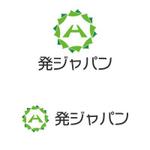 A
発ジャパン

A
発ジャパン